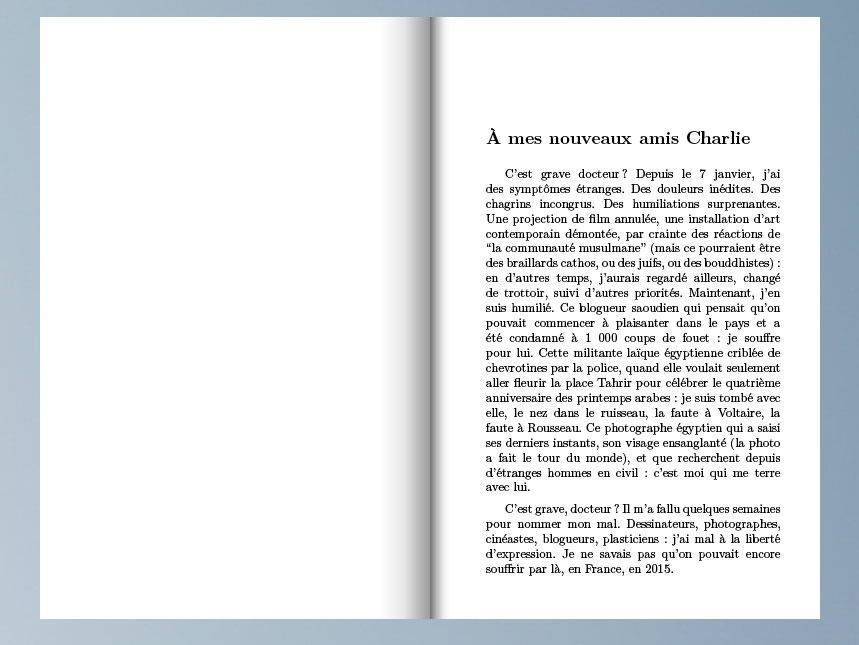 À mes nouveaux amis Charlie

C'est grave docteur ? Depuis le 7 janvier, j'ai des symptômes étranges. Des douleurs inédites. Des chagrins incongrus. Des humiliations surprenantes. Une projection de film annulée, une installation d'art contemporain démontée, par crainte des réactions de "la communauté musulmane" (mais ce pourraient être des braillards cathos, ou des juifs, ou des bouddhistes) : en d'autres temps, j'aurais regardé ailleurs, changé de trottoir, suivi d'autres priorités. Maintenant, j'en suis humilié. Ce blogueur saoudien qui pensait qu'on pouvait commencer à plaisanter dans le pays et a été condamné à 1 000 coups de fouet : je souffre pour lui. Cette militante laïque égyptienne criblée de chevrotines par la police, quand elle voulait seulement aller fleurir la place Tahrir pour célébrer le quatrième anniversaire des printemps arabes : je suis tombé avec elle, le nez dans le ruisseau, la faute à Voltaire, la faute à Rousseau. Ce photographe égyptien qui a saisi ses derniers instants, son visage ensanglanté (la photo a fait le tour du monde), et que recherchent depuis d'étranges hommes en civil : c'est moi qui me terre avec lui.

C'est grave, docteur ? Il m'a fallu quelques semaines pour nommer mon mal. Dessinateurs, photographes, cinéastes, blogueurs, plasticiens : j'ai mal à la liberté d'expression. Je ne savais pas qu'on pouvait encore souffrir par là, en France, en 2015.